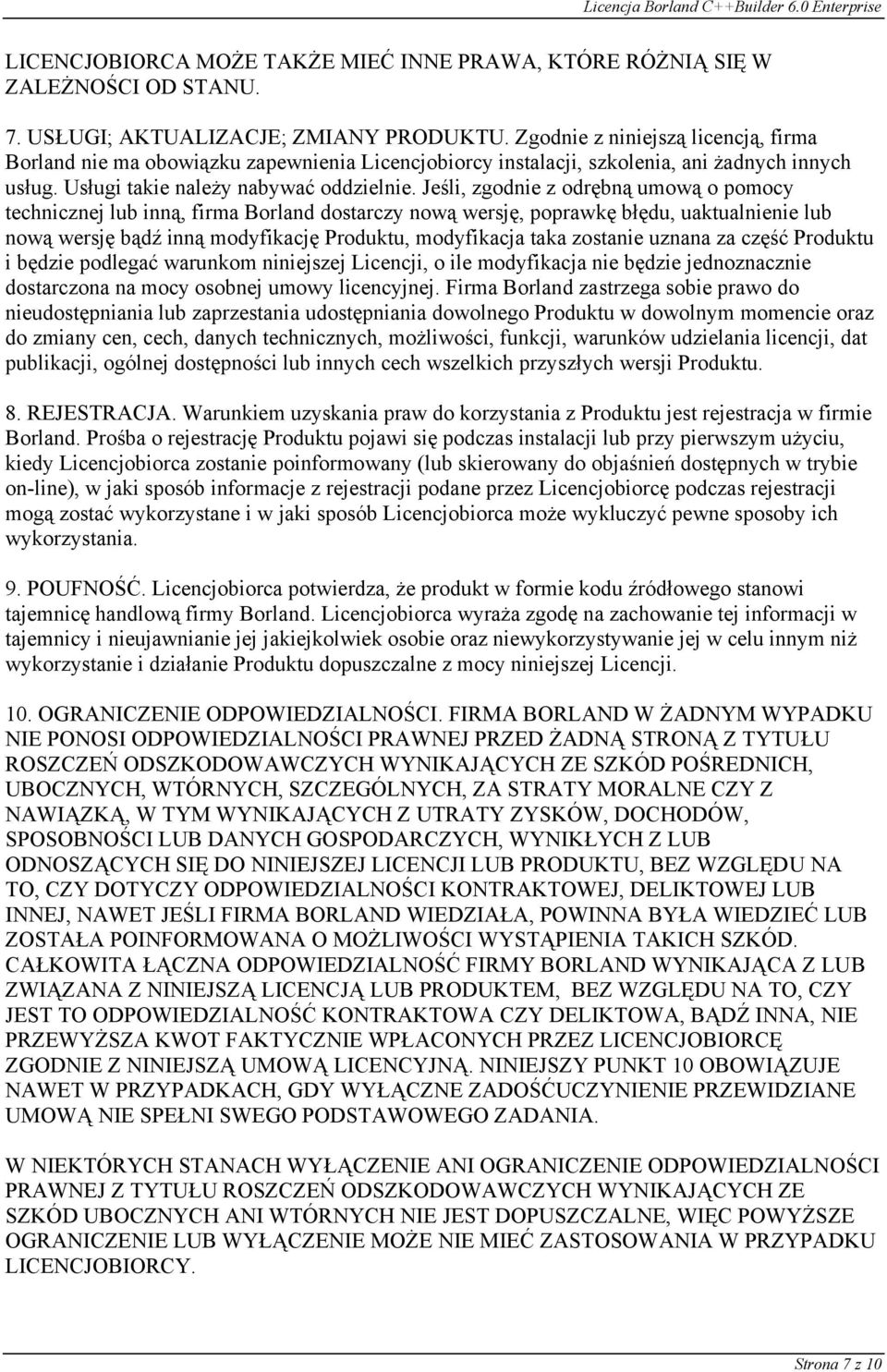 Licencja Borland C++Builder 6.0 Enterprise

LICENCJOBIORCA MOŻE TAKŻE MIEĆ INNE PRAWA, KTÓRE RÓŻNIĄ SIĘ W ZALEŻNOŚCI OD STANU.

7. USŁUGI; AKTUALIZACJE; ZMIANY PRODUKTU. Zgodnie z niniejszą licencją, firma Borland nie ma obowiązku zapewnienia Licencjobiorcy instalacji, szkolenia, ani żadnych innych usług. Usługi takie należy nabywać oddzielnie. Jeśli, zgodnie z odrębną umową o pomocy technicznej lub inną, firma Borland dostarczy nową wersję, poprawkę błędu, uaktualnienie lub nową wersję bądź inną modyfikację Produktu, modyfikacja taka zostanie uznana za część Produktu i będzie podlegać warunkom niniejszej Licencji, o ile modyfikacja nie będzie jednoznacznie dostarczona na mocy osobnej umowy licencyjnej. Firma Borland zastrzega sobie prawo do nieudostępniania lub zaprzestania udostępniania dowolnego Produktu w dowolnym momencie oraz do zmiany cen, cech, danych technicznych, możliwości, funkcji, warunków udzielania licencji, dat publikacji, ogólnej dostępności lub innych cech wszelkich przyszłych wersji Produktu.

8. REJESTRACJA. Warunkiem uzyskania praw do korzystania z Produktu jest rejestracja w firmie Borland. Prośba o rejestrację Produktu pojawi się podczas instalacji lub przy pierwszym użyciu, kiedy Licencjobiorca zostanie poinformowany (lub skierowany do objaśnień dostępnych w trybie on-line), w jaki sposób informacje z rejestracji podane przez Licencjobiorcę podczas rejestracji mogą zostać wykorzystane i w jaki sposób Licencjobiorca może wykluczyć pewne sposoby ich wykorzystania.

9. POUFNOŚĆ. Licencjobiorca potwierdza, że produkt w formie kodu źródłowego stanowi tajemnicę handlową firmy Borland. Licencjobiorca wyraża zgodę na zachowanie tej informacji w tajemnicy i nieujawnianie jej jakiejkolwiek osobie oraz niewykorzystywanie jej w celu innym niż wykorzystanie i działanie Produktu dopuszczalne z mocy niniejszej Licencji.

10. OGRANICZENIE ODPOWIEDZIALNOŚCI. FIRMA BORLAND W ŻADNYM WYPADKU NIE PONOSI ODPOWIEDZIALNOŚCI PRAWNEJ PRZED ŻADNĄ STRONĄ Z TYTUŁU ROSZCZEŃ ODSZKODOWAWCZYCH WYNIKAJĄCYCH ZE SZKÓD POŚREDNICH, UBOCZNYCH, WTÓRNYCH, SZCZEGÓLNYCH, ZA STRATY MORALNE CZY Z NAWIĄZKĄ, W TYM WYNIKAJĄCYCH Z UTRATY ZYSKÓW, DOCHODÓW, SPOSOBNOŚCI LUB DANYCH GOSPODARCZYCH, WYNIKŁYCH Z LUB ODNOSZĄCYCH SIĘ DO NINIEJSZEJ LICENCJI LUB PRODUKTU, BEZ WZGLĘDU NA TO, CZY DOTYCZY ODPOWIEDZIALNOŚCI KONTRAKTOWEJ, DELIKTOWEJ LUB INNEJ, NAWET JEŚLI FIRMA BORLAND WIEDZIAŁA, POWINNA BYŁA WIEDZIEĆ LUB ZOSTAŁA POINFORMOWANA O MOŻLIWOŚCI WYSTĄPIENIA TAKICH SZKÓD. CAŁKOWITA ŁĄCZNA ODPOWIEDZIALNOŚĆ FIRMY BORLAND WYNIKAJĄCA Z LUB ZWIĄZANA Z NINIEJSZĄ LICENCJĄ LUB PRODUKTEM, BEZ WZGLĘDU NA TO, CZY JEST TO ODPOWIEDZIALNOŚĆ KONTRAKTOWA CZY DELIKTOWA, BĄDŹ INNA, NIE PRZEWYŻSZA KWOT FAKTYCZNIE WPŁACONYCH PRZEZ LICENCJOBIORCĘ ZGODNIE Z NINIEJSZĄ UMOWĄ LICENCYJNĄ. NINIEJSZY PUNKT 10 OBOWIĄZUJE NAWET W PRZYPADKACH, GDY WYŁĄCZNE ZADOŚĆUCZYNIENIE PRZEWIDZIANE UMOWĄ NIE SPEŁNI SWEGO PODSTAWOWEGO ZADANIA.

W NIEKTÓRYCH STANACH WYŁĄCZENIE ANI OGRANICZENIE ODPOWIEDZIALNOŚCI PRAWNEJ Z TYTUŁU ROSZCZEŃ ODSZKODOWAWCZYCH WYNIKAJĄCYCH ZE SZKÓD UBOCZNYCH ANI WTÓRNYCH NIE JEST DOPUSZCZALNE, WIĘC POWYŻSZE OGRANICZENIE LUB WYŁĄCZENIE MOŻE NIE MIEĆ ZASTOSOWANIA W PRZYPADKU LICENCJOBIORCY.

Strona 7 z 10